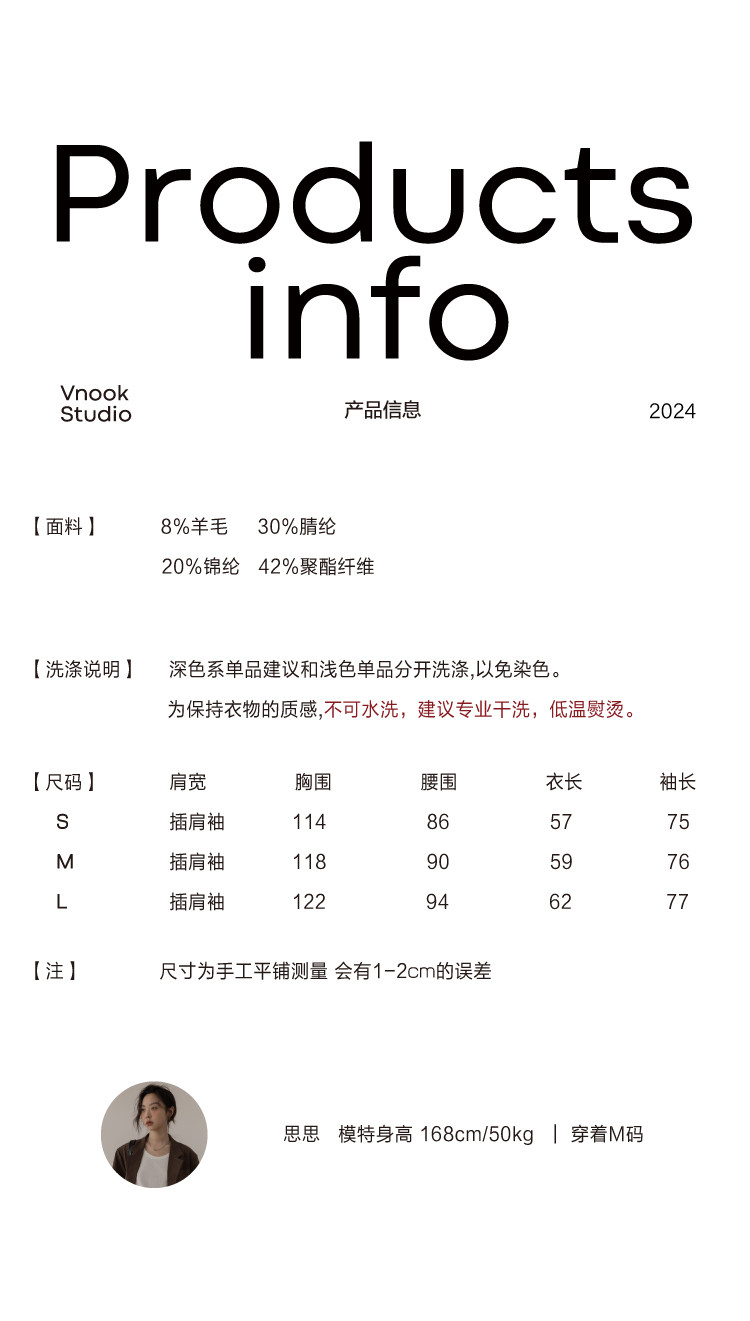 Products info

Vnook Studio

产品信息

2024

【面料】 8%羊毛 30%腈纶
20%锦纶 42%聚酯纤维

【洗涤说明】 深色系单品建议和浅色单品分开洗涤,以免染色。
为保持衣物的质感,不可水洗，建议专业干洗，低温熨烫。

| 【尺码】 | 肩宽 | 胸围 | 腰围 | 衣长 | 袖长 |
|---|---|---|---|---|---|
| S | 插肩袖 | 114 | 86 | 57 | 75 |
| M | 插肩袖 | 118 | 90 | 59 | 76 |
| L | 插肩袖 | 122 | 94 | 62 | 77 |

【注】 尺寸为手工平铺测量 会有1-2cm的误差

思思 模特身高 168cm/50kg | 穿着M码